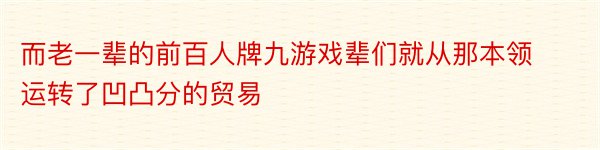 而老一辈的前百人牌九游戏辈们就从那本领运转了凹凸分的贸易